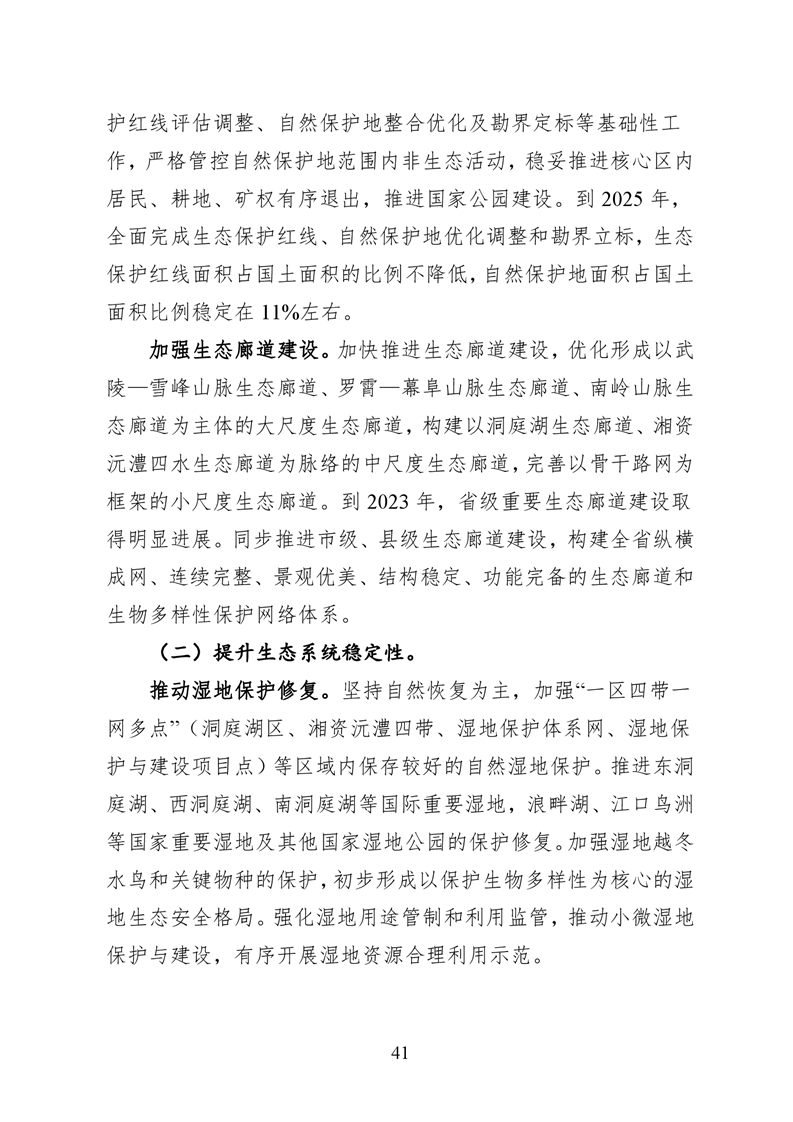 护红线评估调整、自然保护地整合优化及勘界定标等基础性工作，严格管控自然保护地范围内非生态活动，稳妥推进核心区内居民、耕地、矿权有序退出，推进国家公园建设。到 2025 年，全面完成生态保护红线、自然保护地优化调整和勘界立标，生态保护红线面积占国土面积的比例不降低，自然保护地面积占国土面积比例稳定在 11%左右。

加强生态廊道建设。加快推进生态廊道建设，优化形成以武陵—雪峰山脉生态廊道、罗霄—幕阜山脉生态廊道、南岭山脉生态廊道为主体的大尺度生态廊道，构建以洞庭湖生态廊道、湘资沅澧四水生态廊道为脉络的中尺度生态廊道，完善以骨干路网为框架的小尺度生态廊道。到 2023 年，省级重要生态廊道建设取得明显进展。同步推进市级、县级生态廊道建设，构建全省纵横成网、连续完整、景观优美、结构稳定、功能完备的生态廊道和生物多样性保护网络体系。

（二）提升生态系统稳定性。

推动湿地保护修复。坚持自然恢复为主，加强“一区四带一网多点”（洞庭湖区、湘资沅澧四带、湿地保护体系网、湿地保护与建设项目点）等区域内保存较好的自然湿地保护。推进东洞庭湖、西洞庭湖、南洞庭湖等国际重要湿地，浪畔湖、江口鸟洲等国家重要湿地及其他国家湿地公园的保护修复。加强湿地越冬水鸟和关键物种的保护，初步形成以保护生物多样性为核心的湿地生态安全格局。强化湿地用途管制和利用监管，推动小微湿地保护与建设，有序开展湿地资源合理利用示范。

41